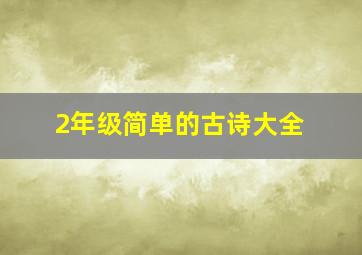 2年级简单的古诗大全